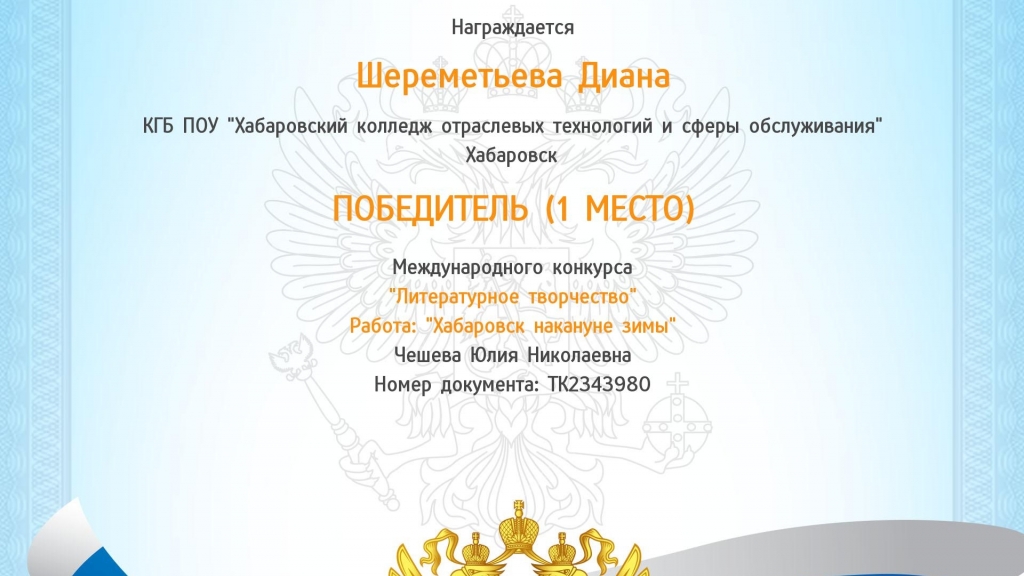 Награждается

Шереметьева Диана

КГБ ПОУ "Хабаровский колледж отраслевых технологий и сферы обслуживания"
Хабаровск

ПОБЕДИТЕЛЬ (1 МЕСТО)

Международного конкурса
"Литературное творчество"
Работа: "Хабаровск накануне зимы"
Чешева Юлия Николаевна
Номер документа: ТК2343980